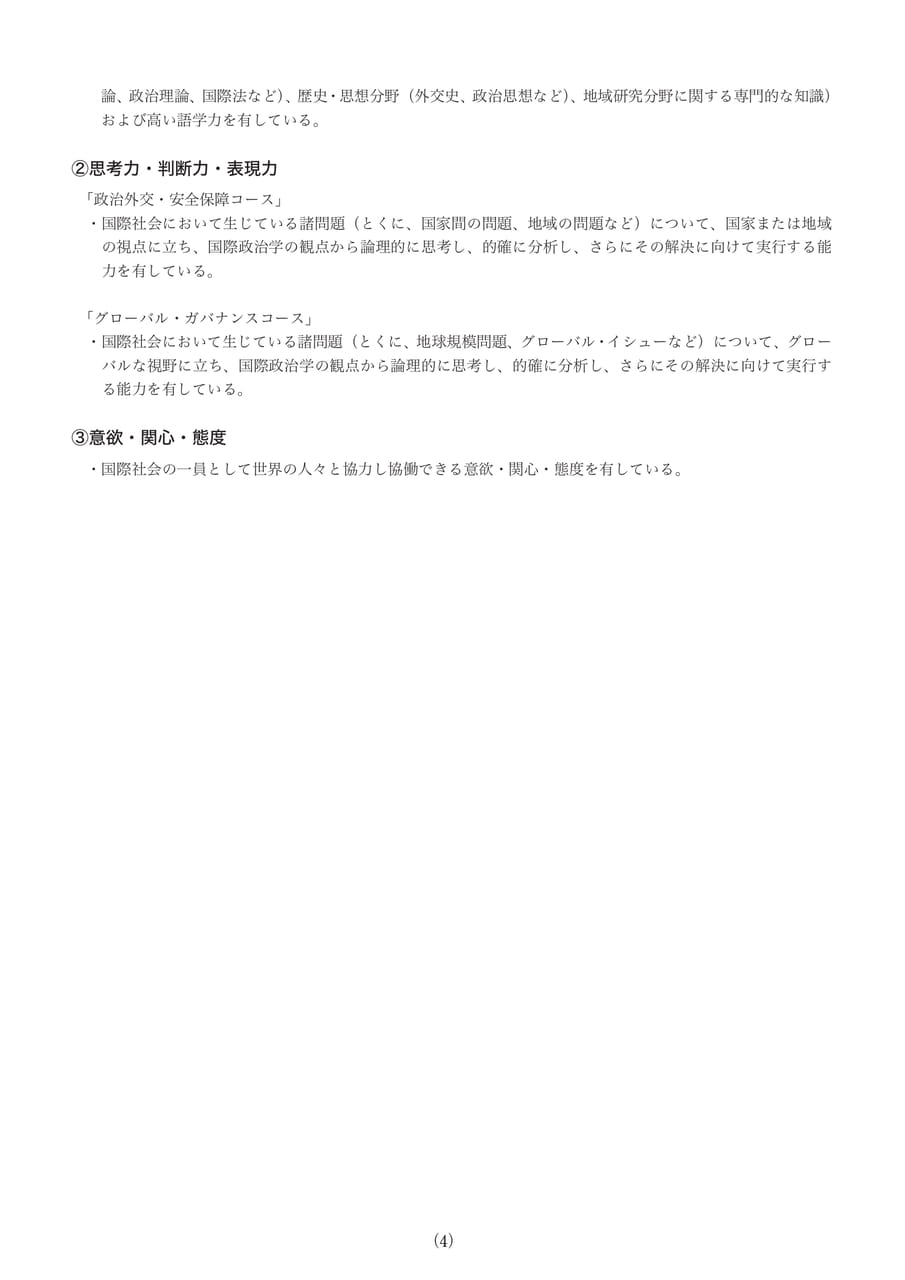 論、政治理論、国際法など)、歴史・思想分野(外交史、政治思想など)、地域研究分野に関する専門的な知識)および高い語学力を有している。

②思考力・判断力・表現力

「政治外交・安全保障コース」

・国際社会において生じている諸問題(とくに、国家間の問題、地域の問題など)について、国家または地域の視点に立ち、国際政治学の観点から論理的に思考し、的確に分析し、さらにその解決に向けて実行する能力を有している。

「グローバル・ガバナンスコース」

・国際社会において生じている諸問題(とくに、地球規模問題、グローバル・イシューなど)について、グローバルな視野に立ち、国際政治学の観点から論理的に思考し、的確に分析し、さらにその解決に向けて実行する能力を有している。

③意欲・関心・態度

・国際社会の一員として世界の人々と協力し協働できる意欲・関心・態度を有している。

(4)